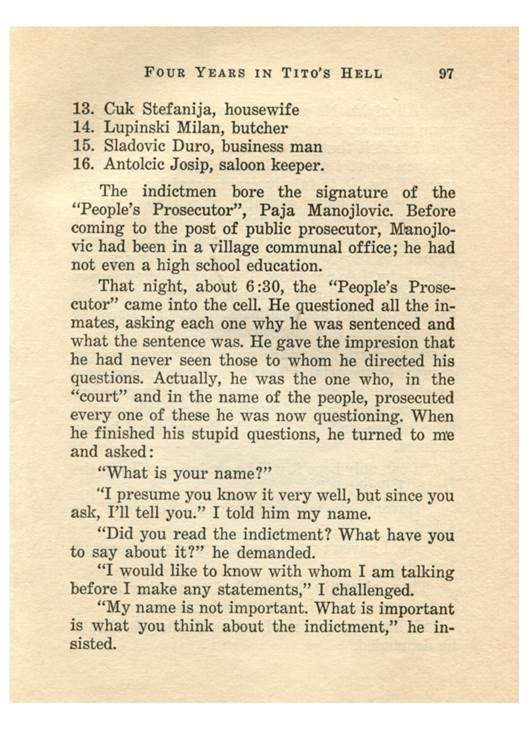 FOUR YEARS IN TITO'S HELL 97

13. Cuk Stefanija, housewife
14. Lupinski Milan, butcher
15. Sladovic Duro, business man
16. Antolcic Josip, saloon keeper.

The indictmen bore the signature of the "People's Prosecutor", Paja Manojlovic. Before coming to the post of public prosecutor, Manojlovic had been in a village communal office; he had not even a high school education.

That night, about 6:30, the "People's Prosecutor" came into the cell. He questioned all the inmates, asking each one why he was sentenced and what the sentence was. He gave the impresion that he had never seen those to whom he directed his questions. Actually, he was the one who, in the "court" and in the name of the people, prosecuted every one of these he was now questioning. When he finished his stupid questions, he turned to me and asked:

"What is your name?"

"I presume you know it very well, but since you ask, I'll tell you." I told him my name.

"Did you read the indictment? What have you to say about it?" he demanded.

"I would like to know with whom I am talking before I make any statements," I challenged.

"My name is not important. What is important is what you think about the indictment," he insisted.